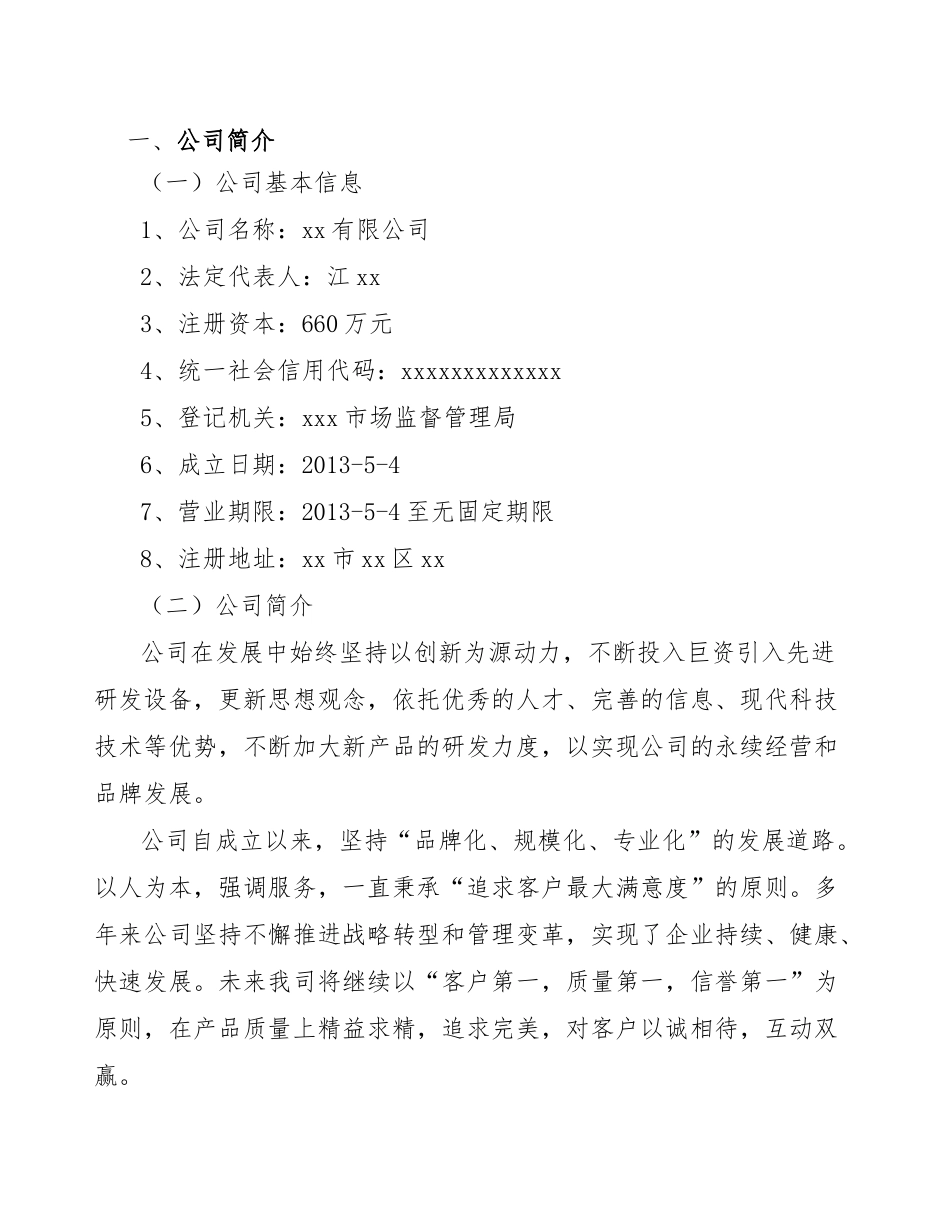 一、公司简介

（一）公司基本信息

1、公司名称：xx有限公司

2、法定代表人：江xx

3、注册资本：660万元

4、统一社会信用代码：xxxxxxxxxxxxx

5、登记机关：xxx市场监督管理局

6、成立日期：2013-5-4

7、营业期限：2013-5-4至无固定期限

8、注册地址：xx市xx区xx

（二）公司简介

公司在发展中始终坚持以创新为源动力，不断投入巨资引入先进研发设备，更新思想观念，依托优秀的人才、完善的信息、现代科技技术等优势，不断加大新产品的研发力度，以实现公司的永续经营和品牌发展。

公司自成立以来，坚持“品牌化、规模化、专业化”的发展道路。以人为本，强调服务，一直秉承“追求客户最大满意度”的原则。多年来公司坚持不懈推进战略转型和管理变革，实现了企业持续、健康、快速发展。未来我司将继续以“客户第一，质量第一，信誉第一”为原则，在产品质量上精益求精，追求完美，对客户以诚相待，互动双赢。